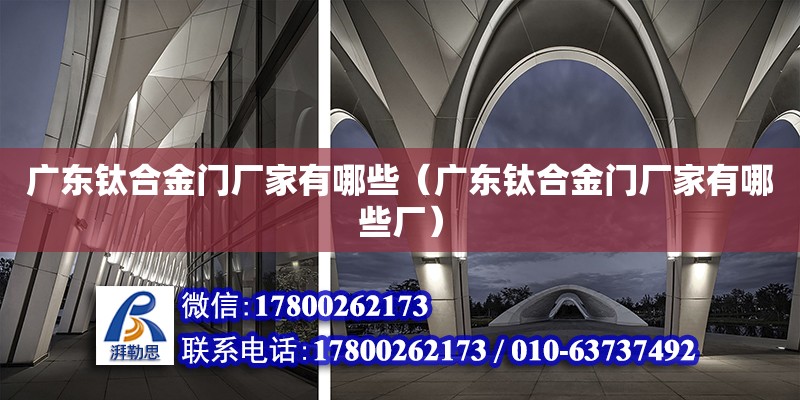 广东钛合金门厂家有哪些（广东钛合金门厂家有哪些厂）

湃勒思

微信:17800262173

联系电话:17800262173 / 010-63737492